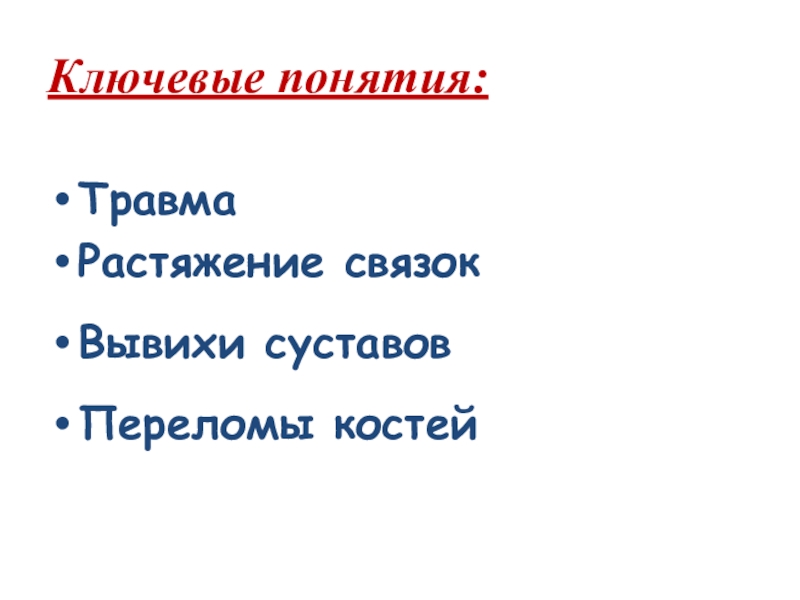 Ключевые понятия:

• Травма
• Растяжение связок
• Вывихи суставов
• Переломы костей